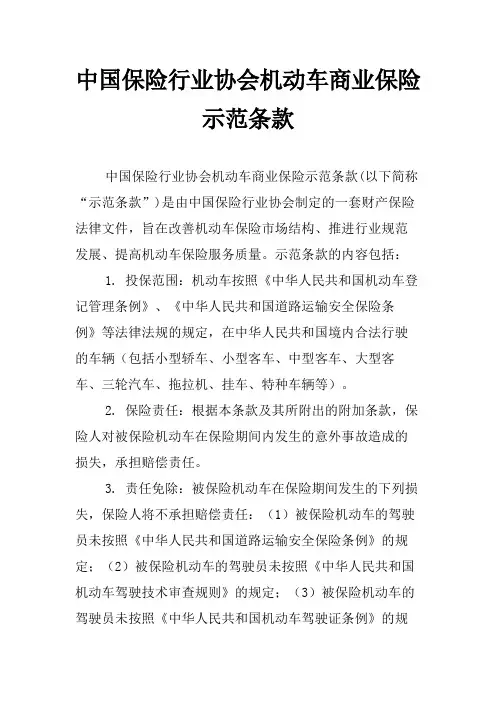 中国保险行业协会机动车商业保险示范条款

中国保险行业协会机动车商业保险示范条款(以下简称“示范条款”)是由中国保险行业协会制定的一套财产保险法律文件，旨在改善机动车保险市场结构、推进行业规范发展、提高机动车保险服务质量。示范条款的内容包括：

1. 投保范围：机动车按照《中华人民共和国机动车登记管理条例》、《中华人民共和国道路运输安全保险条例》等法律法规的规定，在中华人民共和国境内合法行驶的车辆（包括小型轿车、小型客车、中型客车、大型客车、三轮汽车、拖拉机、挂车、特种车辆等）。

2. 保险责任：根据本条款及其所附出的附加条款，保险人对被保险机动车在保险期间内发生的意外事故造成的损失，承担赔偿责任。

3. 责任免除：被保险机动车在保险期间发生的下列损失，保险人将不承担赔偿责任：（1）被保险机动车的驾驶员未按照《中华人民共和国道路运输安全保险条例》的规定；（2）被保险机动车的驾驶员未按照《中华人民共和国机动车驾驶技术审查规则》的规定；（3）被保险机动车的驾驶员未按照《中华人民共和国机动车驾驶证条例》的规